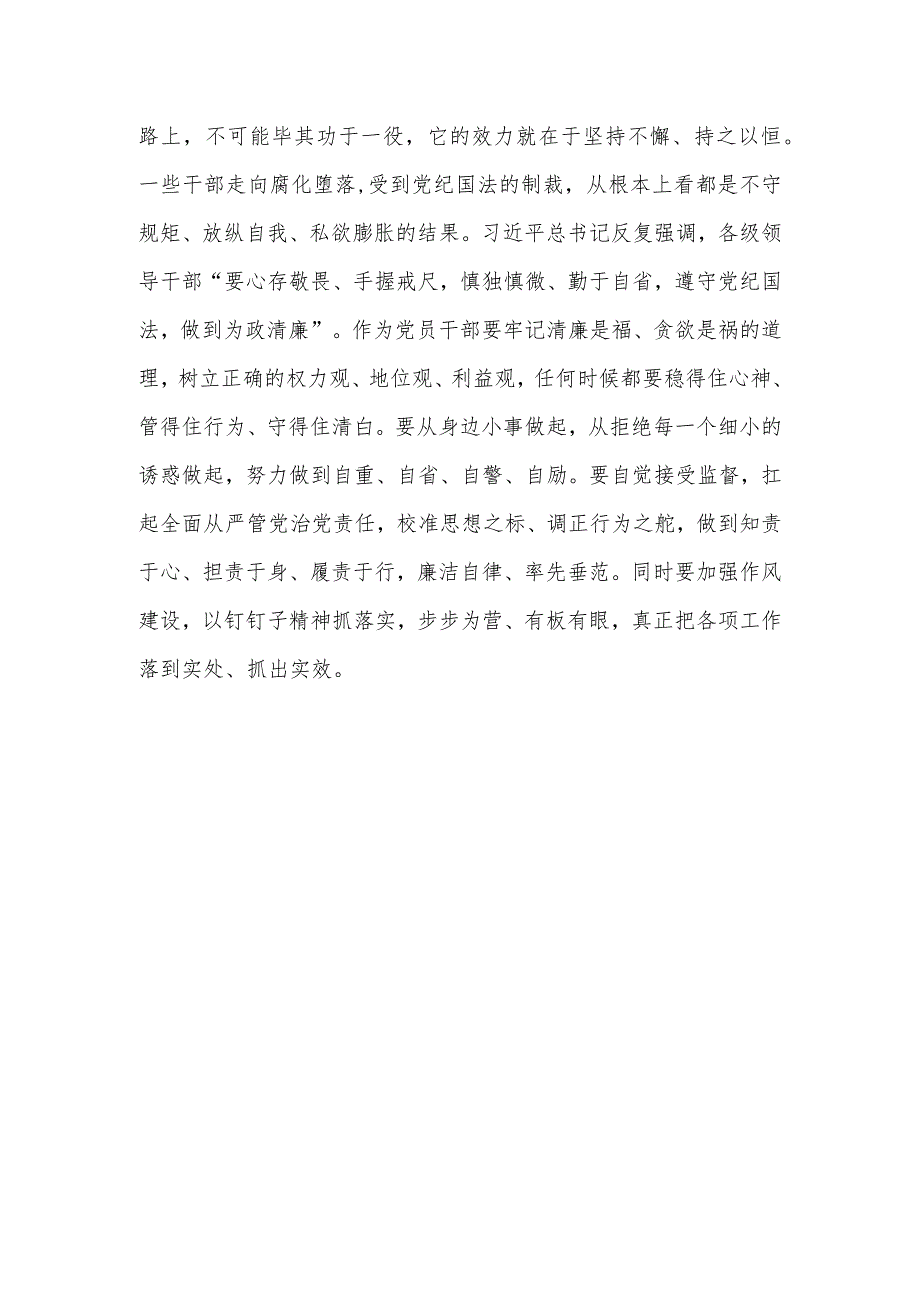 路上，不可能毕其功于一役，它的效力就在于坚持不懈、持之以恒。一些干部走向腐化堕落,受到党纪国法的制裁，从根本上看都是不守规矩、放纵自我、私欲膨胀的结果。习近平总书记反复强调，各级领导干部“要心存敬畏、手握戒尺，慎独慎微、勤于自省，遵守党纪国法，做到为政清廉”。作为党员干部要牢记清廉是福、贪欲是祸的道理，树立正确的权力观、地位观、利益观，任何时候都要稳得住心神、管得住行为、守得住清白。要从身边小事做起，从拒绝每一个细小的诱惑做起，努力做到自重、自省、自警、自励。要自觉接受监督，扛起全面从严管党治党责任，校准思想之标、调正行为之舵，做到知责于心、担责于身、履责于行，廉洁自律、率先垂范。同时要加强作风建设，以钉钉子精神抓落实，步步为营、有板有眼，真正把各项工作落到实处、抓出实效。